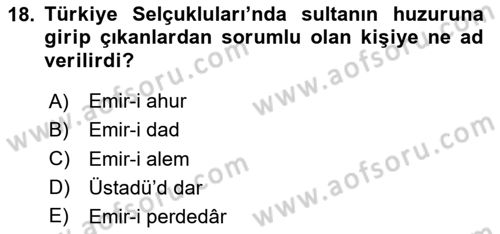 18. Türkiye Selçukluları'nda sultanın huzuruna girip çıkanlardan sorumlu olan kişiye ne ad verilirdi?

A) Emir-i ahur
B) Emir-i dad
C) Emir-i alem
D) Üstadü'd dar
E) Emir-i perdedâr

www.aofsoru.com
www.aofsoru.com
www.aofsoru.com
www.aofsoru.com
www.aofsoru.com